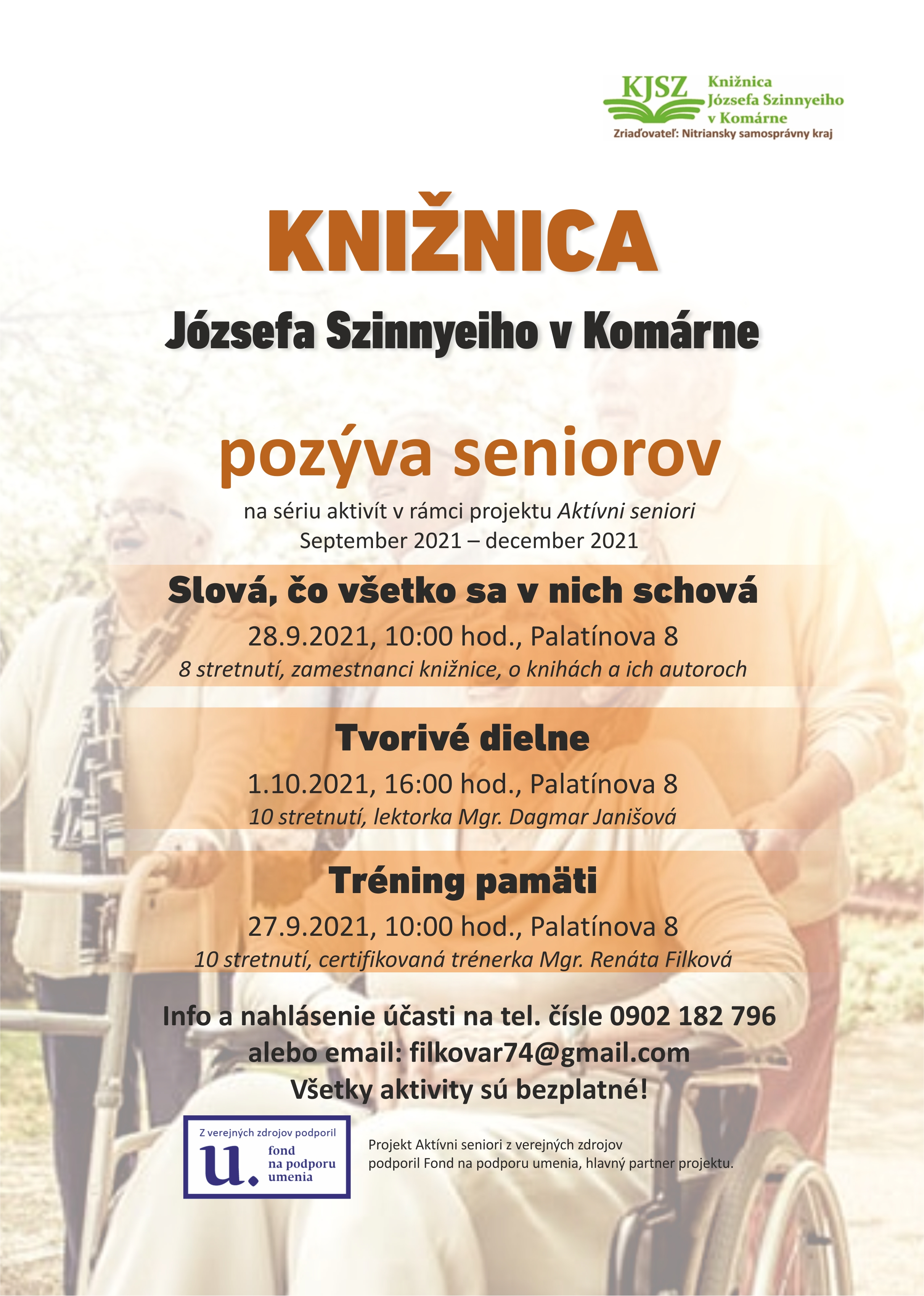 KJSZ Knižnica Józsefa Szinnyeiho v Komárne
Zriaďovateľ: Nitriansky samosprávny kraj

KNIŽNICA

Józsefa Szinnyeiho v Komárne

pozýva seniorov

na sériu aktivít v rámci projektu Aktívni seniori
September 2021 – december 2021

Slová, čo všetko sa v nich schová

28.9.2021, 10:00 hod., Palatínova 8
8 stretnutí, zamestnanci knižnice, o knihách a ich autoroch

Tvorivé dielne

1.10.2021, 16:00 hod., Palatínova 8
10 stretnutí, lektorka Mgr. Dagmar Janišová

Tréning pamäti

27.9.2021, 10:00 hod., Palatínova 8
10 stretnutí, certifikovaná trénerka Mgr. Renáta Filková

Info a nahlásenie účasti na tel. čísle 0902 182 796
alebo email: filkovar74@gmail.com
Všetky aktivity sú bezplatné!

Z verejných zdrojov podporil
u. fond na podporu umenia

Projekt Aktívni seniori z verejných zdrojov podporil Fond na podporu umenia, hlavný partner projektu.